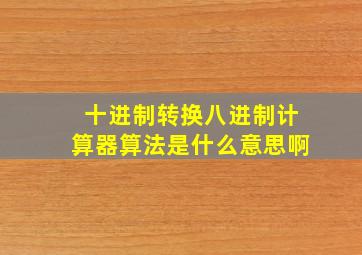 十进制转换八进制计算器算法是什么意思啊